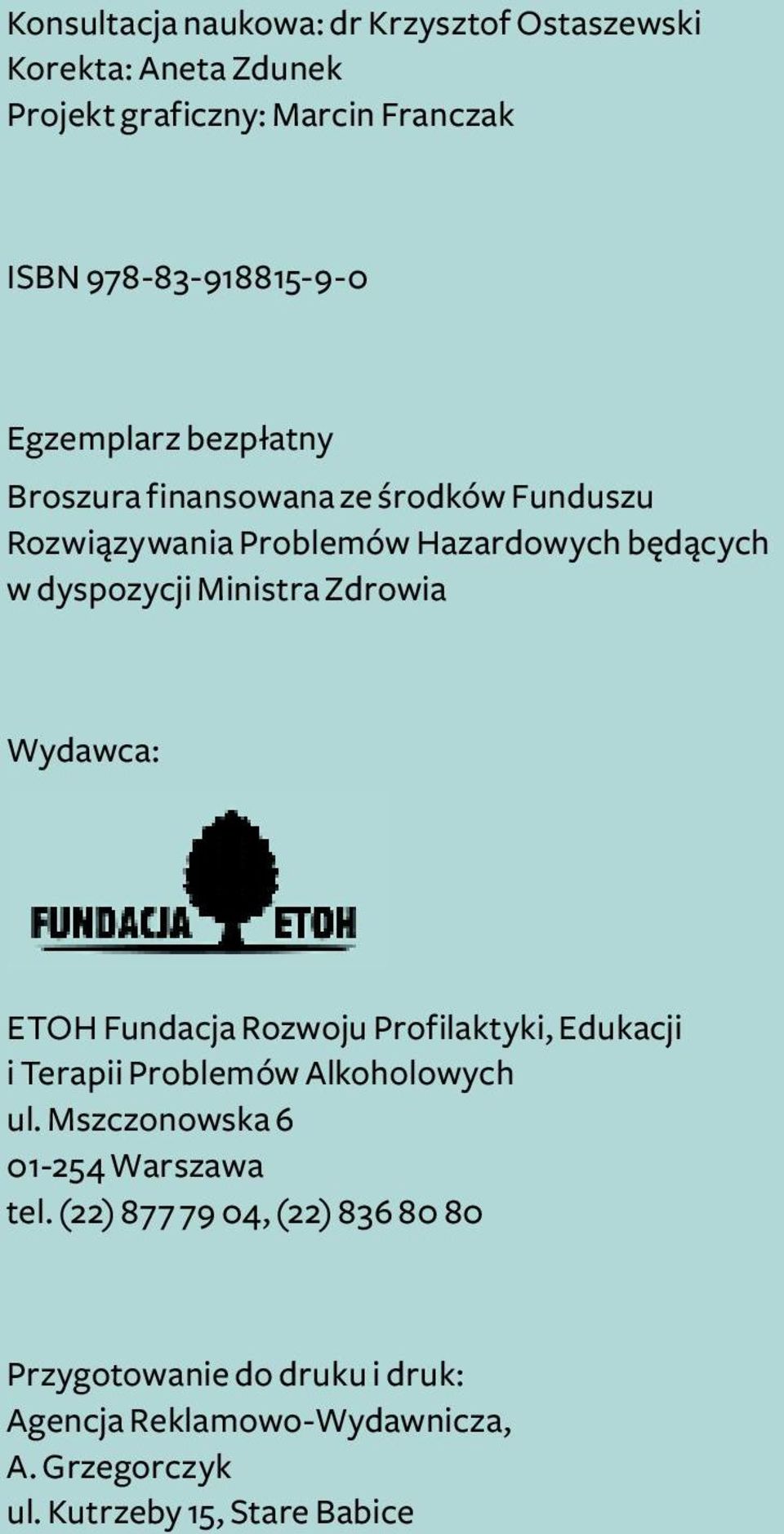 Konsultacja naukowa: dr Krzysztof Ostaszewski
Korekta: Aneta Zdunek
Projekt graficzny: Marcin Franczak

ISBN 978-83-918815-9-0

Egzemplarz bezpłatny
Broszura finansowana ze środków Funduszu Rozwiązywania Problemów Hazardowych będących w dyspozycji Ministra Zdrowia

Wydawca:

FUNDACJA ETOH

ETOH Fundacja Rozwoju Profilaktyki, Edukacji i Terapii Problemów Alkoholowych
ul. Mszczonowska 6
01-254 Warszawa
tel. (22) 877 79 04, (22) 836 80 80

Przygotowanie do druku i druk:
Agencja Reklamowo-Wydawnicza,
A. Grzegorczyk
ul. Kutrzeby 15, Stare Babice